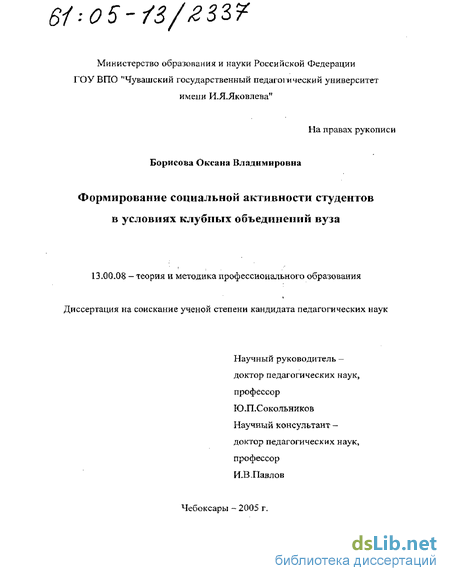 61:05-13/2337

Министерство образования и науки Российской Федерации
ГОУ ВПО "Чувашский государственный педагогический университет имени И.Я.Яковлева"

На правах рукописи

Борисова Оксана Владимировна

Формирование социальной активности студентов в условиях клубных объединений вуза

13.00.08 – теория и методика профессионального образования

Диссертация на соискание ученой степени кандидата педагогических наук

Научный руководитель – доктор педагогических наук, профессор Ю.П.Сокольников
Научный консультант – доктор педагогических наук, профессор И.В.Павлов

Чебоксары – 2005 г.

dsLib.net
библиотека диссертаций